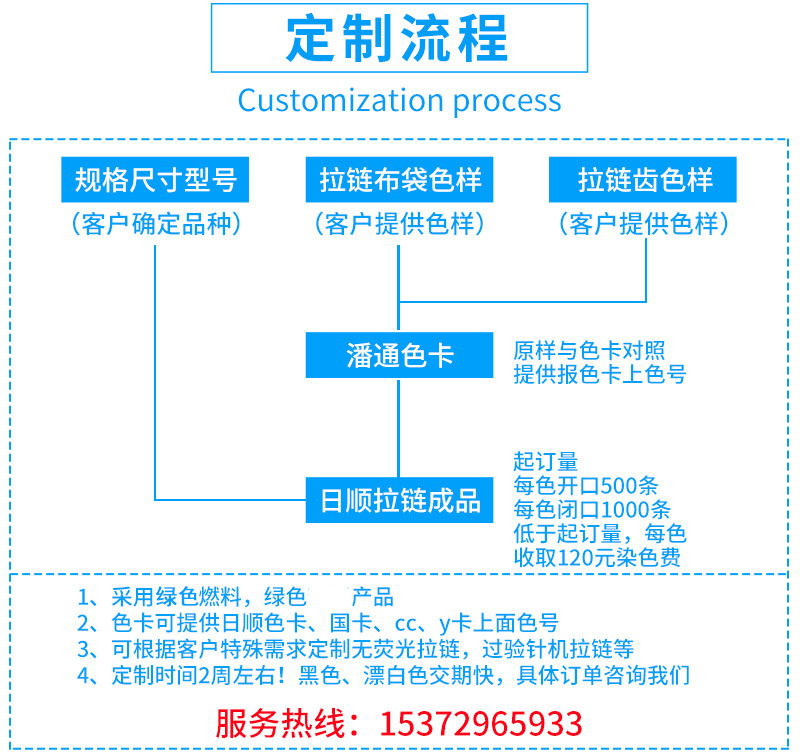 定制流程

Customization process

规格尺寸型号
（客户确定品种）

拉链布袋色样
（客户提供色样）

拉链齿色样
（客户提供色样）

潘通色卡

原样与色卡对照
提供报色卡上色号

日顺拉链成品

起订量
每色开口500条
每色闭口1000条
低于起订量，每色
收取120元染色费

1、采用绿色燃料，绿色　产品
2、色卡可提供日顺色卡、国卡、cc、y卡上面色号
3、可根据客户特殊需求定制无荧光拉链，过验针机拉链等
4、定制时间2周左右！黑色、漂白色交期快，具体订单咨询我们

服务热线：15372965933